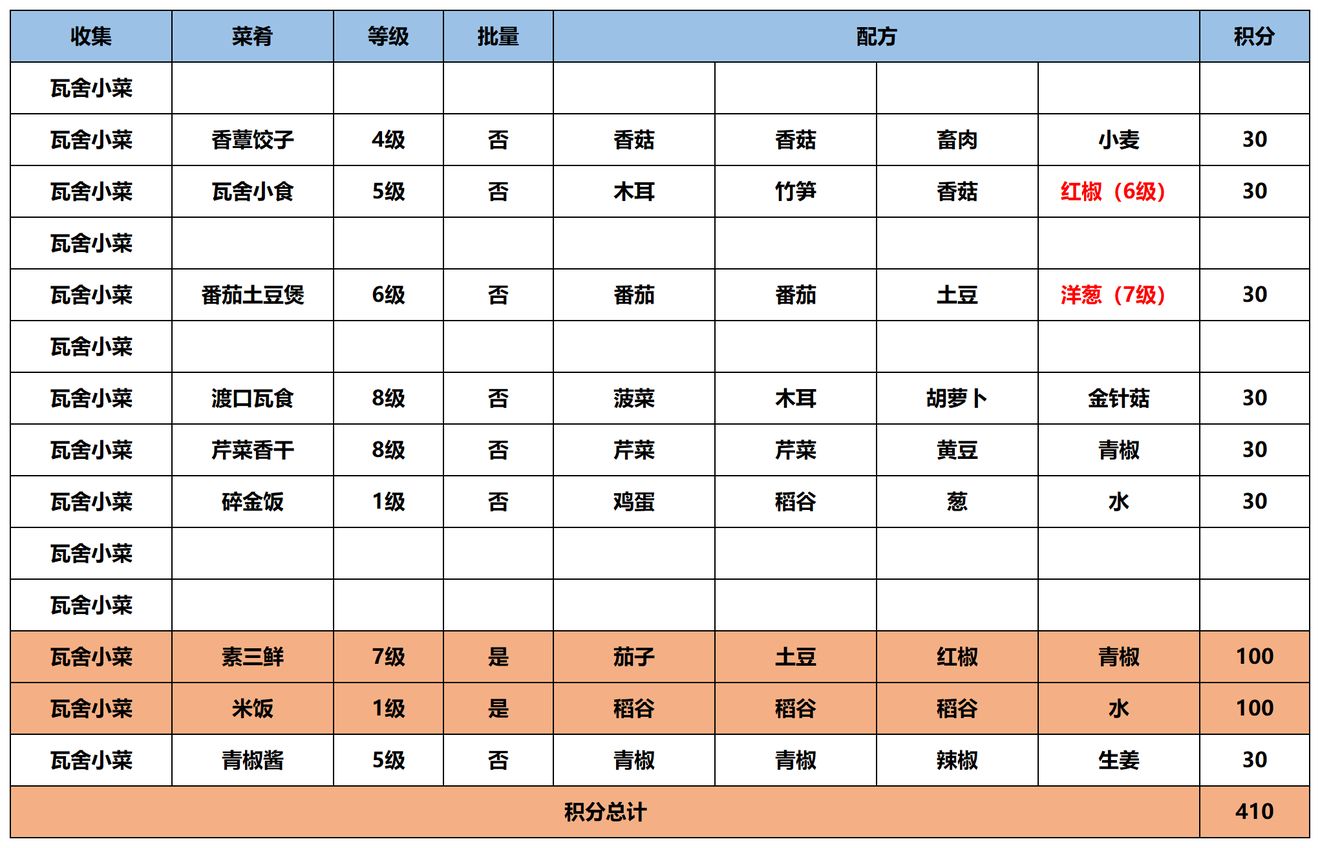 | 收集 | 菜肴 | 等级 | 批量 | 配方 | | | | 积分 |
|---|---|---|---|---|---|---|---|---|
| 瓦舍小菜 | | | | | | | | |
| 瓦舍小菜 | 香蕈饺子 | 4级 | 否 | 香菇 | 香菇 | 畜肉 | 小麦 | 30 |
| 瓦舍小菜 | 瓦舍小食 | 5级 | 否 | 木耳 | 竹笋 | 香菇 | 红椒（6级） | 30 |
| 瓦舍小菜 | | | | | | | | |
| 瓦舍小菜 | 番茄土豆煲 | 6级 | 否 | 番茄 | 番茄 | 土豆 | 洋葱（7级） | 30 |
| 瓦舍小菜 | | | | | | | | |
| 瓦舍小菜 | 渡口瓦食 | 8级 | 否 | 菠菜 | 木耳 | 胡萝卜 | 金针菇 | 30 |
| 瓦舍小菜 | 芹菜香干 | 8级 | 否 | 芹菜 | 芹菜 | 黄豆 | 青椒 | 30 |
| 瓦舍小菜 | 碎金饭 | 1级 | 否 | 鸡蛋 | 稻谷 | 葱 | 水 | 30 |
| 瓦舍小菜 | | | | | | | | |
| 瓦舍小菜 | | | | | | | | |
| 瓦舍小菜 | 素三鲜 | 7级 | 是 | 茄子 | 土豆 | 红椒 | 青椒 | 100 |
| 瓦舍小菜 | 米饭 | 1级 | 是 | 稻谷 | 稻谷 | 稻谷 | 水 | 100 |
| 瓦舍小菜 | 青椒酱 | 5级 | 否 | 青椒 | 青椒 | 辣椒 | 生姜 | 30 |
| 积分总计 | | | | | | | | 410 |